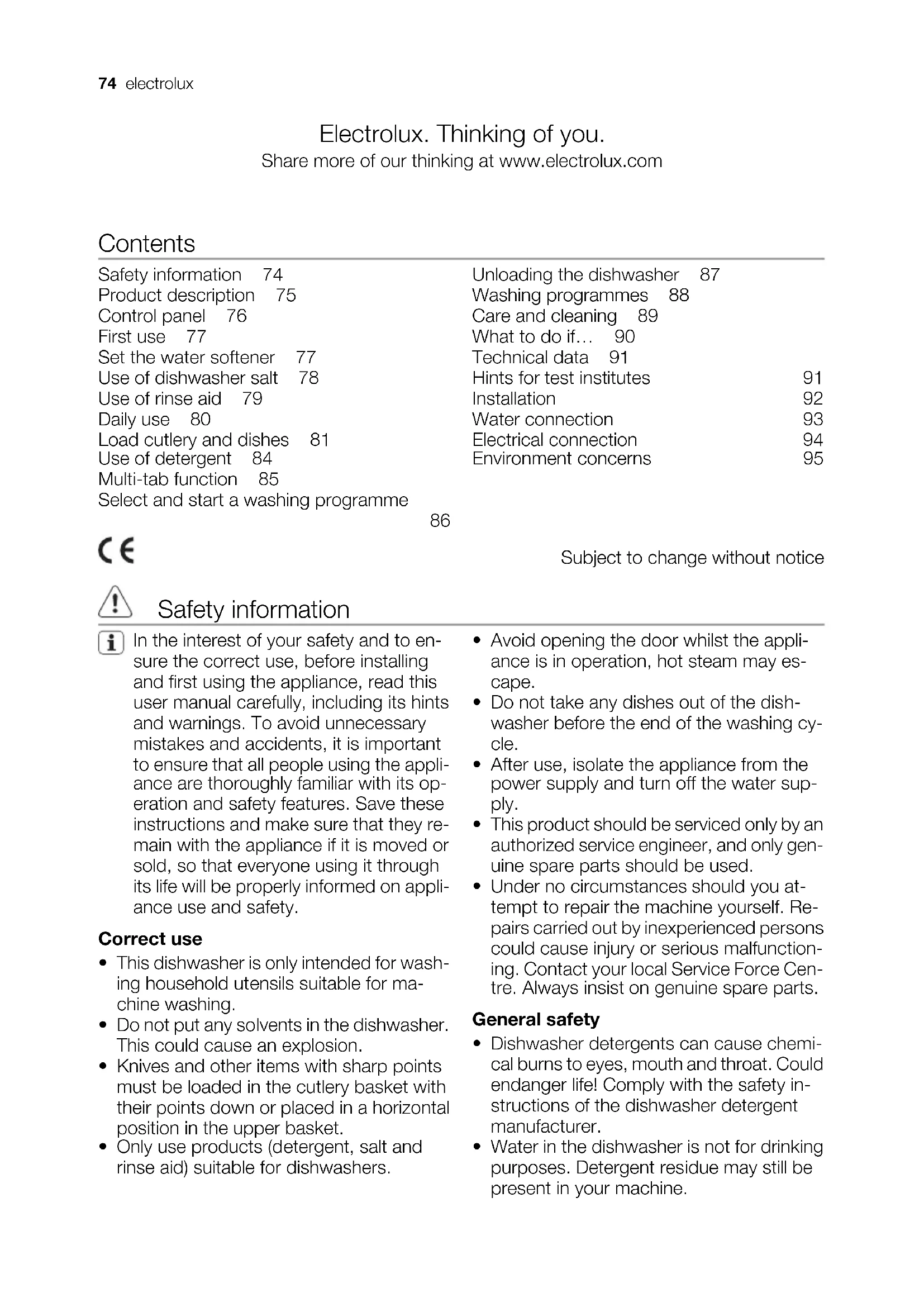 74 electrolux

Electrolux. Thinking of you.
Share more of our thinking at www.electrolux.com

Contents

Safety information 74
Product description 75
Control panel 76
First use 77
Set the water softener 77
Use of dishwasher salt 78
Use of rinse aid 79
Daily use 80
Load cutlery and dishes 81
Use of detergent 84
Multi-tab function 85
Select and start a washing programme 86

Unloading the dishwasher 87
Washing programmes 88
Care and cleaning 89
What to do if… 90
Technical data 91
Hints for test institutes 91
Installation 92
Water connection 93
Electrical connection 94
Environment concerns 95

CE

Subject to change without notice

Safety information

In the interest of your safety and to ensure the correct use, before installing and first using the appliance, read this user manual carefully, including its hints and warnings. To avoid unnecessary mistakes and accidents, it is important to ensure that all people using the appliance are thoroughly familiar with its operation and safety features. Save these instructions and make sure that they remain with the appliance if it is moved or sold, so that everyone using it through its life will be properly informed on appliance use and safety.

Correct use
• This dishwasher is only intended for washing household utensils suitable for machine washing.
• Do not put any solvents in the dishwasher. This could cause an explosion.
• Knives and other items with sharp points must be loaded in the cutlery basket with their points down or placed in a horizontal position in the upper basket.
• Only use products (detergent, salt and rinse aid) suitable for dishwashers.
• Avoid opening the door whilst the appliance is in operation, hot steam may escape.
• Do not take any dishes out of the dishwasher before the end of the washing cycle.
• After use, isolate the appliance from the power supply and turn off the water supply.
• This product should be serviced only by an authorized service engineer, and only genuine spare parts should be used.
• Under no circumstances should you attempt to repair the machine yourself. Repairs carried out by inexperienced persons could cause injury or serious malfunctioning. Contact your local Service Force Centre. Always insist on genuine spare parts.

General safety
• Dishwasher detergents can cause chemical burns to eyes, mouth and throat. Could endanger life! Comply with the safety instructions of the dishwasher detergent manufacturer.
• Water in the dishwasher is not for drinking purposes. Detergent residue may still be present in your machine.